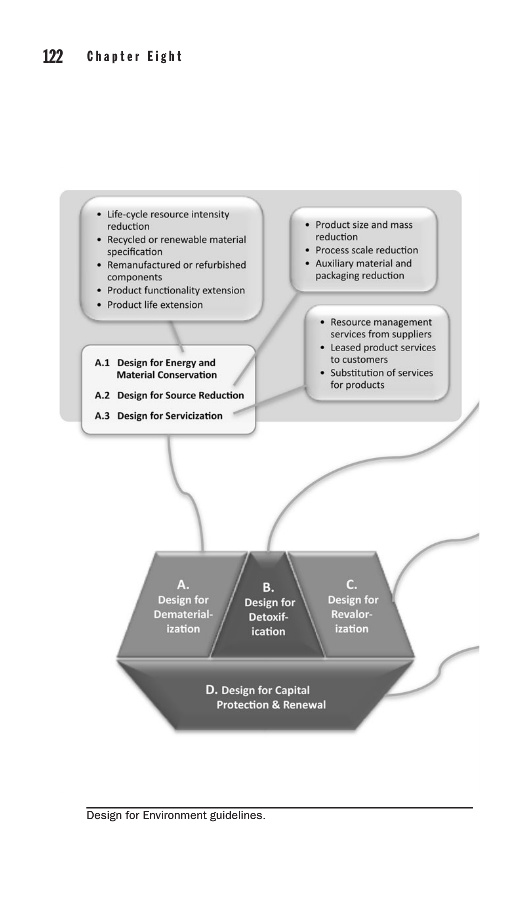 122 Chapter Eight

• Life-cycle resource intensity reduction
• Recycled or renewable material specification
• Remanufactured or refurbished components
• Product functionality extension
• Product life extension

• Product size and mass reduction
• Process scale reduction
• Auxiliary material and packaging reduction

• Resource management services from suppliers
• Leased product services to customers
• Substitution of services for products

A.1 Design for Energy and Material Conservation
A.2 Design for Source Reduction
A.3 Design for Servicization

A. Design for Dematerialization

B. Design for Detoxification

C. Design for Revalorization

D. Design for Capital Protection & Renewal

Design for Environment guidelines.